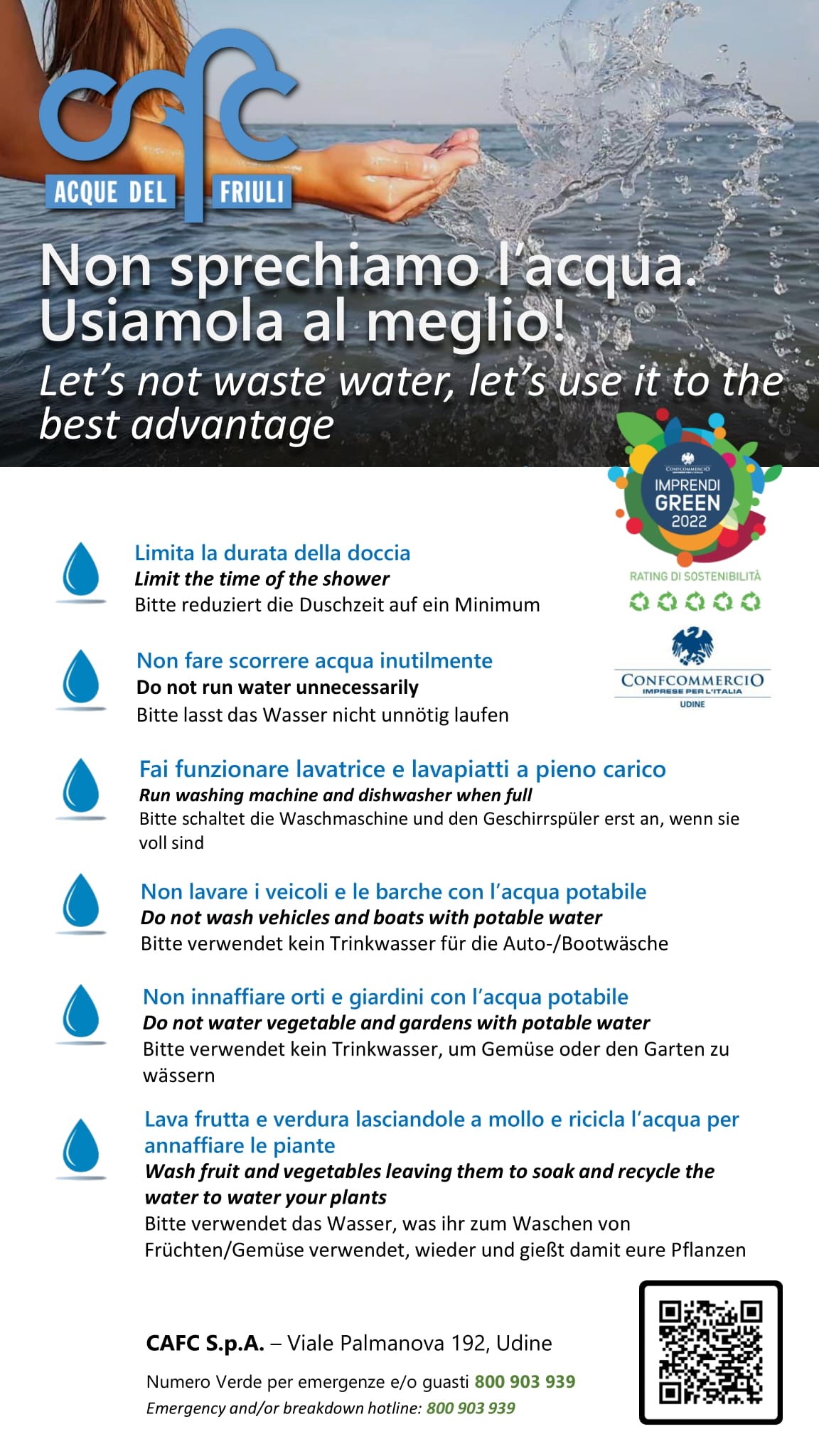 cafc
ACQUE DEL FRIULI

Non sprechiamo l'acqua. Usiamola al meglio!
Let's not waste water, let's use it to the best advantage

CONFCOMMERCIO
IMPRENDI GREEN 2022
RATING DI SOSTENIBILITÀ

CONFCOMMERCIO
IMPRESE PER L'ITALIA
UDINE

Limita la durata della doccia
Limit the time of the shower
Bitte reduziert die Duschzeit auf ein Minimum

Non fare scorrere acqua inutilmente
Do not run water unnecessarily
Bitte lasst das Wasser nicht unnötig laufen

Fai funzionare lavatrice e lavapiatti a pieno carico
Run washing machine and dishwasher when full
Bitte schaltet die Waschmaschine und den Geschirrspüler erst an, wenn sie voll sind

Non lavare i veicoli e le barche con l'acqua potabile
Do not wash vehicles and boats with potable water
Bitte verwendet kein Trinkwasser für die Auto-/Bootwäsche

Non innaffiare orti e giardini con l'acqua potabile
Do not water vegetable and gardens with potable water
Bitte verwendet kein Trinkwasser, um Gemüse oder den Garten zu wässern

Lava frutta e verdura lasciandole a mollo e ricicla l'acqua per annaffiare le piante
Wash fruit and vegetables leaving them to soak and recycle the water to water your plants
Bitte verwendet das Wasser, was ihr zum Waschen von Früchten/Gemüse verwendet, wieder und gießt damit eure Pflanzen

CAFC S.p.A. – Viale Palmanova 192, Udine

Numero Verde per emergenze e/o guasti 800 903 939
Emergency and/or breakdown hotline: 800 903 939